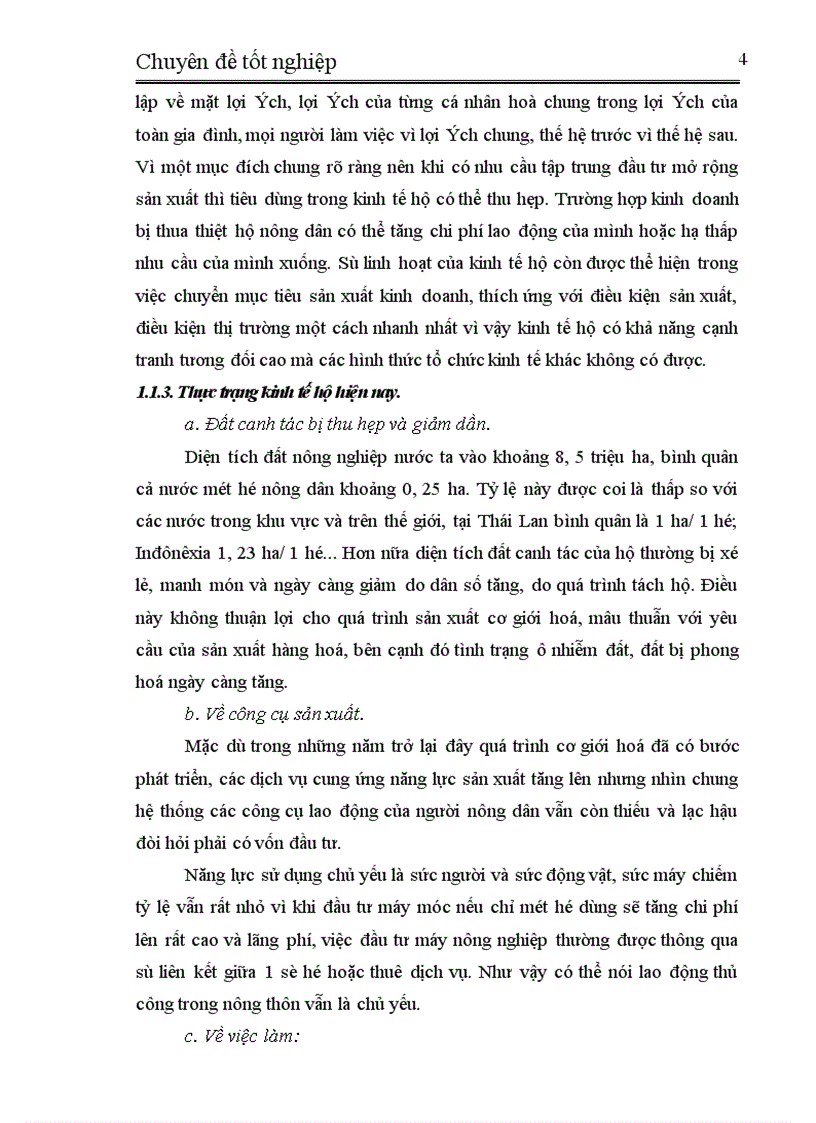 Chuyên đề tốt nghiệp 4

lập về mặt lợi Ých, lợi Ých của từng cá nhân hoà chung trong lợi Ých của toàn gia đình, mọi người làm việc vì lợi Ých chung, thế hệ trước vì thế hệ sau. Vì một mục đích chung rõ ràng nên khi có nhu cầu tập trung đầu tư mở rộng sản xuất thì tiêu dùng trong kinh tế hộ có thể thu hẹp. Trường hợp kinh doanh bị thua thiệt hộ nông dân có thể tăng chi phí lao động của mình hoặc hạ thấp nhu cầu của mình xuống. Sù linh hoạt của kinh tế hộ còn được thể hiện trong việc chuyển mục tiêu sản xuất kinh doanh, thích ứng với điều kiện sản xuất, điều kiện thị trường một cách nhanh nhất vì vậy kinh tế hộ có khả năng cạnh tranh tương đối cao mà các hình thức tổ chức kinh tế khác không có được.

1.1.3. Thực trạng kinh tế hộ hiện nay.

a. Đất canh tác bị thu hẹp và giảm dần.

Diện tích đất nông nghiệp nước ta vào khoảng 8, 5 triệu ha, bình quân cả nước mét hé nông dân khoảng 0, 25 ha. Tỷ lệ này được coi là thấp so với các nước trong khu vực và trên thế giới, tại Thái Lan bình quân là 1 ha/ 1 hé; Inđônêxia 1, 23 ha/ 1 hé... Hơn nữa diện tích đất canh tác của hộ thường bị xé lẻ, manh món và ngày càng giảm do dân số tăng, do quá trình tách hộ. Điều này không thuận lợi cho quá trình sản xuất cơ giới hoá, mâu thuẫn với yêu cầu của sản xuất hàng hoá, bên cạnh đó tình trạng ô nhiễm đất, đất bị phong hoá ngày càng tăng.

b. Về công cụ sản xuất.

Mặc dù trong những năm trở lại đây quá trình cơ giới hoá đã có bước phát triển, các dịch vụ cung ứng năng lực sản xuất tăng lên nhưng nhìn chung hệ thống các công cụ lao động của người nông dân vẫn còn thiếu và lạc hậu đòi hỏi phải có vốn đầu tư.

Năng lực sử dụng chủ yếu là sức người và sức động vật, sức máy chiếm tỷ lệ vẫn rất nhỏ vì khi đầu tư máy móc nếu chỉ mét hé dùng sẽ tăng chi phí lên rất cao và lãng phí, việc đầu tư máy nông nghiệp thường được thông qua sù liên kết giữa 1 sè hé hoặc thuê dịch vụ. Như vậy có thể nói lao động thủ công trong nông thôn vẫn là chủ yếu.

c. Về việc làm: